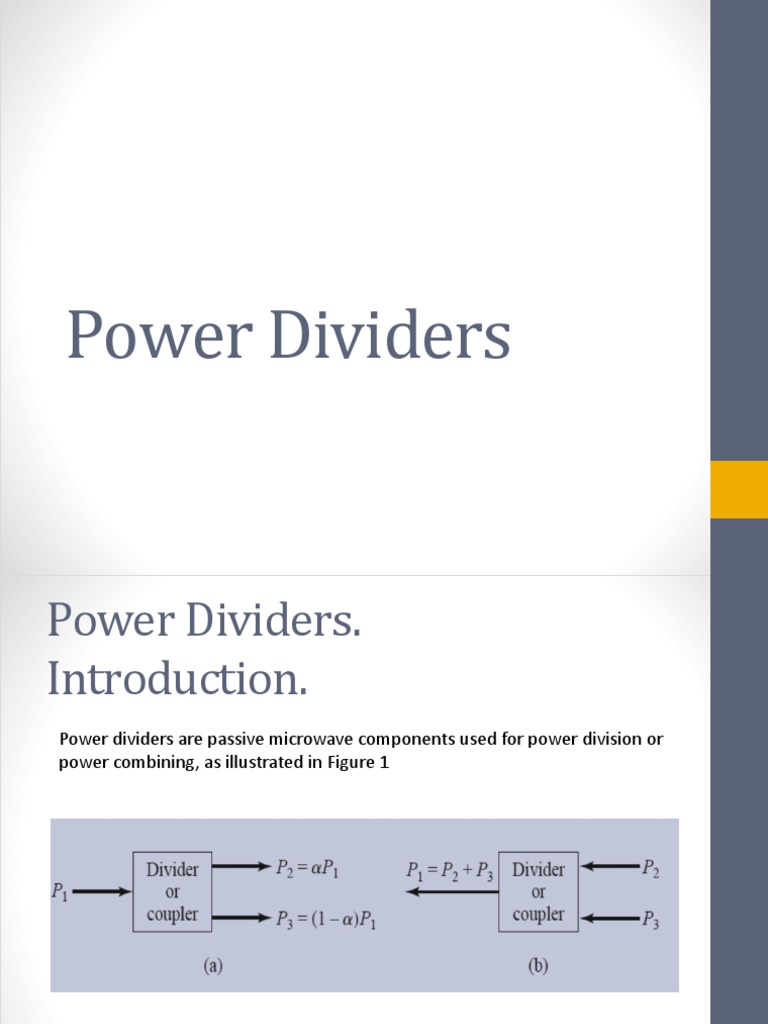 Power Dividers

Power Dividers. Introduction.

Power dividers are passive microwave components used for power division or power combining, as illustrated in Figure 1

$P_1$

Divider or coupler

$P_2 = \alpha P_1$

$P_3 = (1-\alpha)P_1$

(a)

$P_1 = P_2 + P_3$

Divider or coupler

$P_2$

$P_3$

(b)